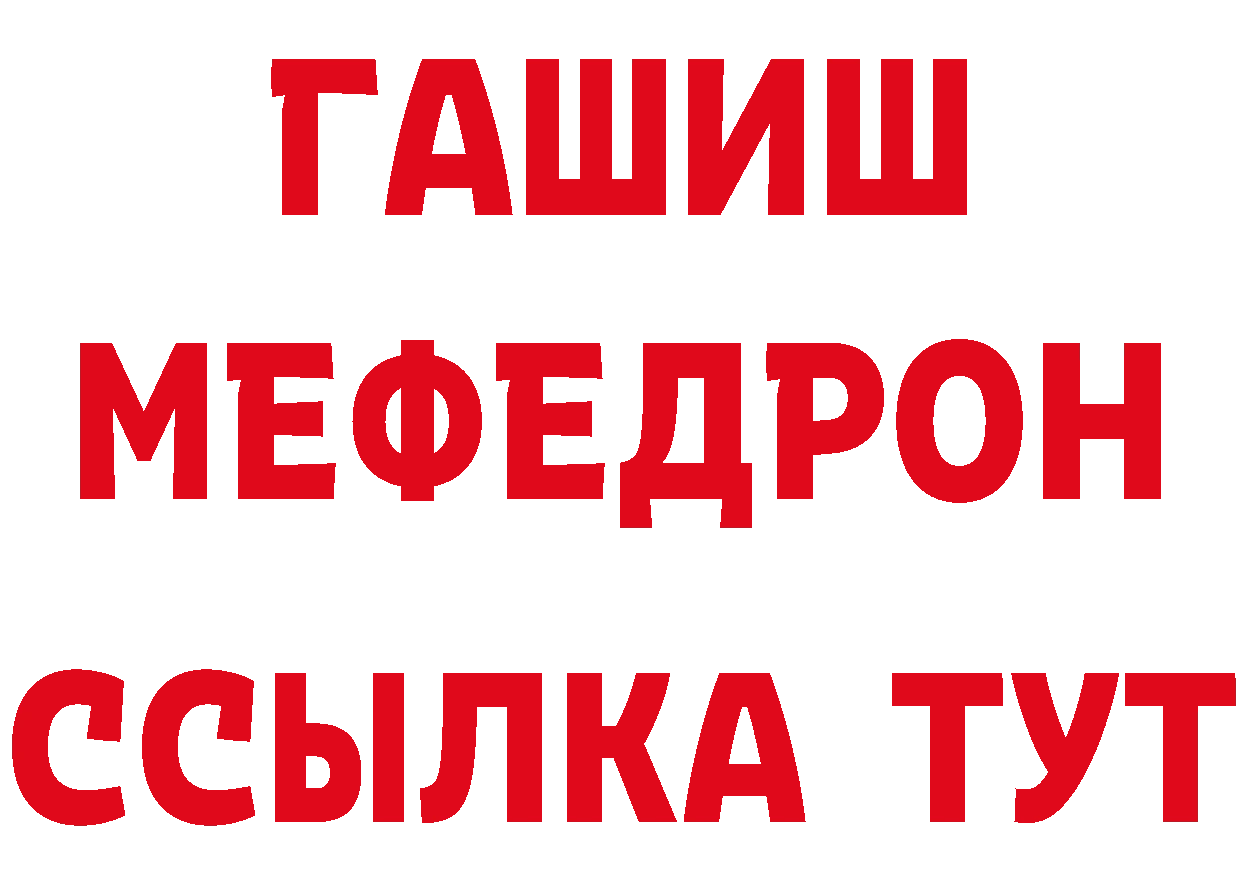 ГАШИШ
МЕФЕДРОН
ССЫЛКА ТУТ